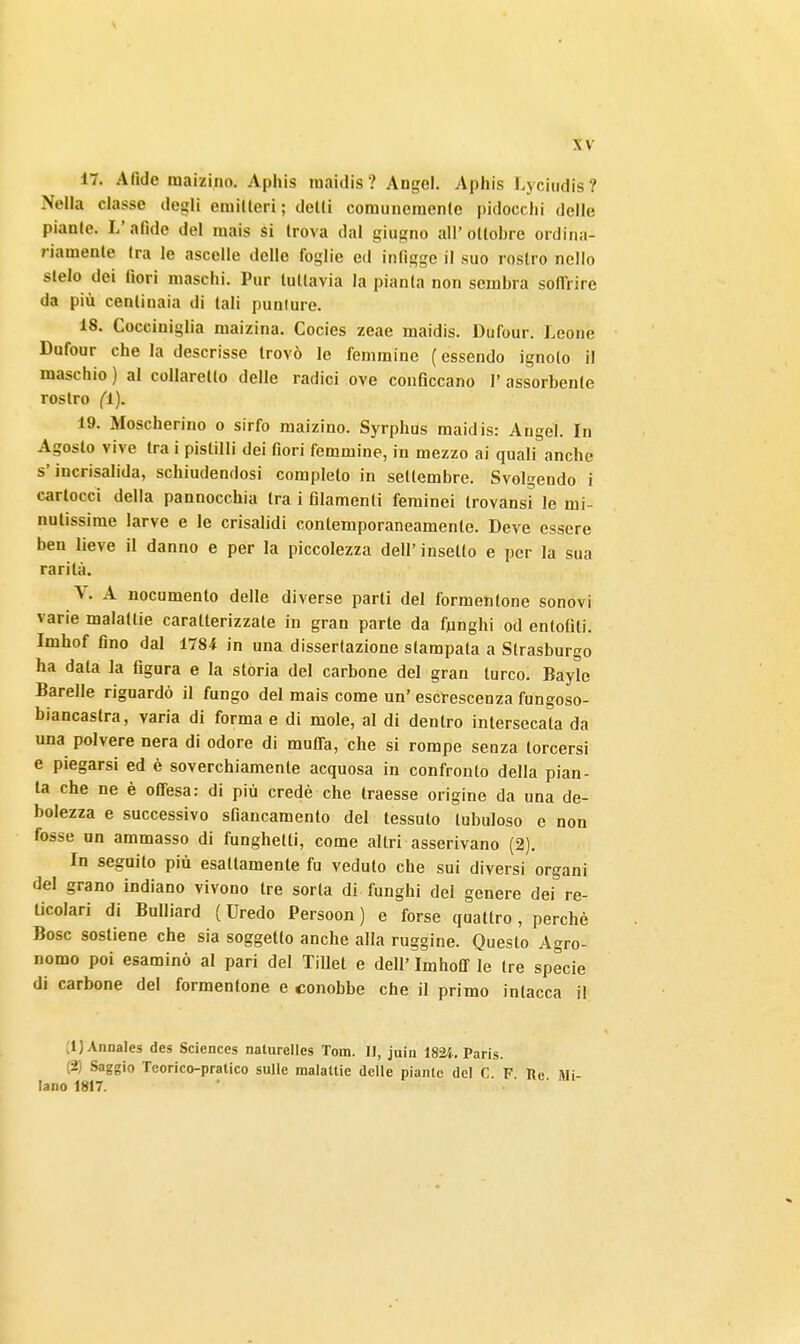 XV

17. Afide maizino. Aphis maidis? Angel. Aphis Lyciudis? Nella classe degli emitteri; detti comunemente pidocchi delle piante. L'afide del mais si trova dal giugno all'ottobre ordinariamente tra le ascelle delle foglie ed infigge il suo rostro nello stelo dei fiori maschi. Pur tuttavia la pianta non sembra soffrire da più centinaia di tali punture.

18. Cocciniglia maizina. Cocies zeae maidis. Dufour. Leone Dufour che la descrisse trovò le femmine (essendo ignoto il maschio) al collaretto delle radici ove conficcano l'assorbente rostro (1).

19. Moscherino o sirfo maizino. Syrphus maidis: Angel. In Agosto vive tra i pistilli dei fiori femmine, in mezzo ai quali anche s'incrisalida, schiudendosi completo in settembre. Svolgendo i cartocci della pannocchia tra i filamenti feminei trovansi le minutissime larve e le crisalidi contemporaneamente. Deve essere ben lieve il danno e per la piccolezza dell'insetto e per la sua rarità.

V. A nocumento delle diverse parti del formentone sonovi varie malattie caratterizzate in gran parte da funghi od entofiti. Imhof fino dal 1784 in una dissertazione stampata a Strasburgo ha data la figura e la storia del carbone del gran turco. Bayle Barelle riguardò il fungo del mais come un'escrescenza fungoso-biancastra, varia di forma e di mole, al di dentro intersecata da una polvere nera di odore di muffa, che si rompe senza torcersi e piegarsi ed è soverchiamente acquosa in confronto della pianta che ne è offesa: di più credè che traesse origine da una debolezza e successivo sfiancamento del tessuto tubuloso e non fosse un ammasso di funghetti, come altri asserivano (2).

In seguito più esattamente fu veduto che sui diversi organi del grano indiano vivono tre sorta di funghi del genere dei reticolari di Bulliard (Uredo Persoon) e forse quattro, perchè Bosc sostiene che sia soggetto anche alla ruggine. Questo Agronomo poi esaminò al pari del Tillet e dell'Imhoff le tre specie di carbone del formentone e conobbe che il primo intacca il

(1) Annales des Sciences naturelles Tom. II, juin 1824. Paris.
(2) Saggio Teorico-pratico sulle malattie delle piante del C. F. Re. Milano 1817.